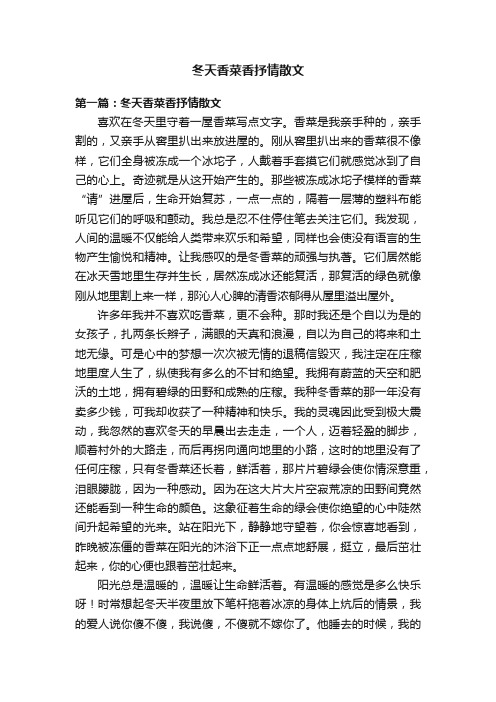 冬天香菜香抒情散文

第一篇：冬天香菜香抒情散文

喜欢在冬天里守着一屋香菜写点文字。香菜是我亲手种的，亲手割的，又亲手从窖里扒出来放进屋的。刚从窖里扒出来的香菜很不像样，它们全身被冻成一个冰坨子，人戴着手套摸它们就感觉冰到了自己的心上。奇迹就是从这开始产生的。那些被冻成冰坨子模样的香菜“请”进屋后，生命开始复苏，一点一点的，隔着一层薄的塑料布能听见它们的呼吸和颤动。我总是忍不住停住笔去关注它们。我发现，人间的温暖不仅能给人类带来欢乐和希望，同样也会使没有语言的生物产生愉悦和精神。让我感叹的是冬香菜的顽强与执著。它们居然能在冰天雪地里生存并生长，居然冻成冰还能复活，那复活的绿色就像刚从地里割上来一样，那沁人心脾的清香浓郁得从屋里溢出屋外。

许多年我并不喜欢吃香菜，更不会种。那时我还是个自以为是的女孩子，扎两条长辫子，满眼的天真和浪漫，自以为自己的将来和土地无缘。可是心中的梦想一次次被无情的退稿信毁灭，我注定在庄稼地里度人生了，纵使我有多么的不甘和绝望。我拥有蔚蓝的天空和肥沃的土地，拥有碧绿的田野和成熟的庄稼。我种冬香菜的那一年没有卖多少钱，可我却收获了一种精神和快乐。我的灵魂因此受到极大震动，我忽然的喜欢冬天的早晨出去走走，一个人，迈着轻盈的脚步，顺着村外的大路走，而后再拐向通向地里的小路，这时的地里没有了任何庄稼，只有冬香菜还长着，鲜活着，那片片碧绿会使你情深意重，泪眼朦胧，因为一种感动。因为在这大片大片空寂荒凉的田野间竟然还能看到一种生命的颜色。这象征着生命的绿会使你绝望的心中陡然间升起希望的光来。站在阳光下，静静地守望着，你会惊喜地看到，昨晚被冻僵的香菜在阳光的沐浴下正一点点地舒展，挺立，最后茁壮起来，你的心便也跟着茁壮起来。

阳光总是温暖的，温暖让生命鲜活着。有温暖的感觉是多么快乐呀！时常想起冬天半夜里放下笔杆拖着冰凉的身体上炕后的情景，我的爱人说你傻不傻，我说傻，不傻就不嫁你了。他睡去的时候，我的